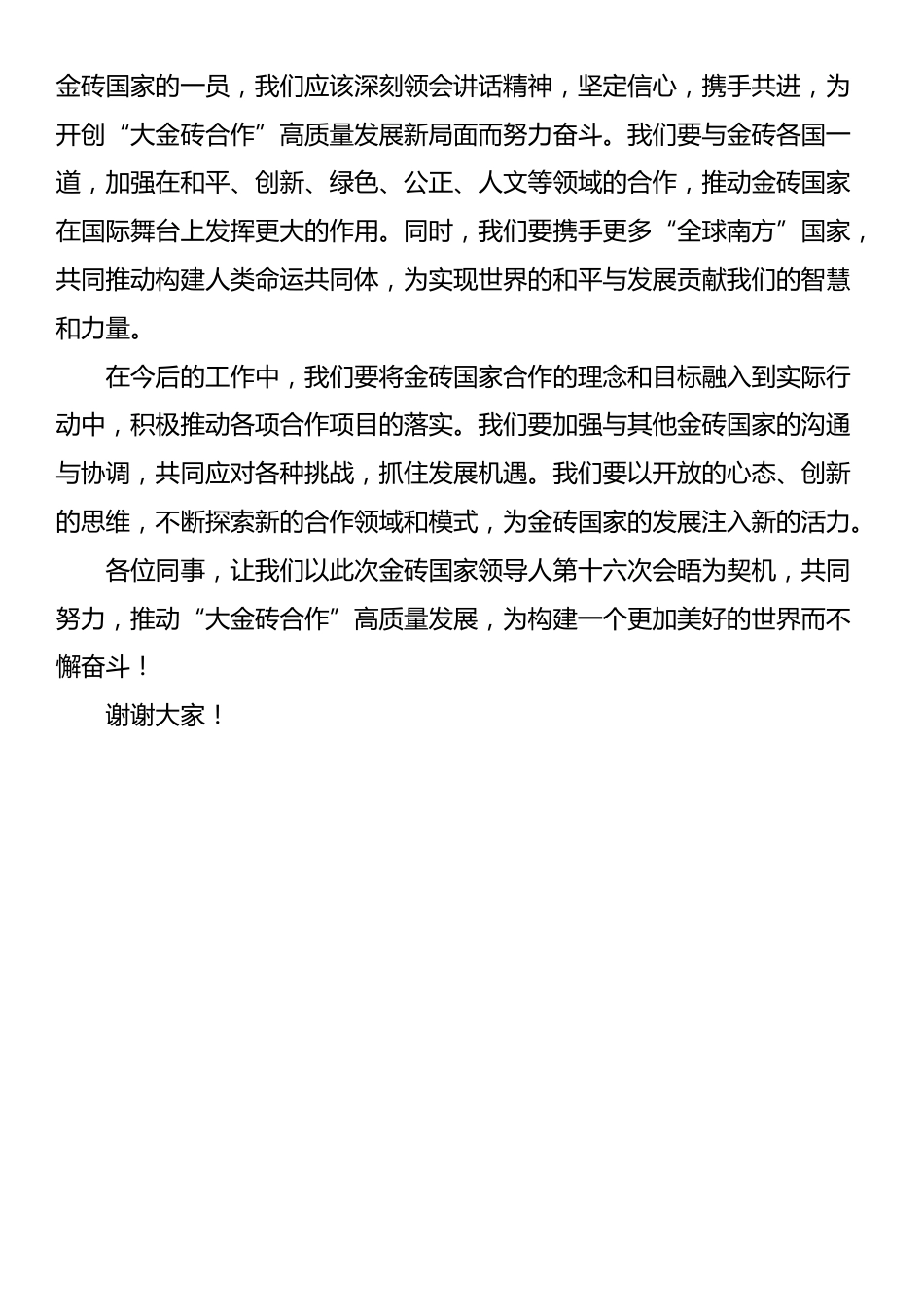 金砖国家的一员，我们应该深刻领会讲话精神，坚定信心，携手共进，为开创“大金砖合作”高质量发展新局面而努力奋斗。我们要与金砖各国一道，加强在和平、创新、绿色、公正、人文等领域的合作，推动金砖国家在国际舞台上发挥更大的作用。同时，我们要携手更多“全球南方”国家，共同推动构建人类命运共同体，为实现世界的和平与发展贡献我们的智慧和力量。

在今后的工作中，我们要将金砖国家合作的理念和目标融入到实际行动中，积极推动各项合作项目的落实。我们要加强与其他金砖国家的沟通与协调，共同应对各种挑战，抓住发展机遇。我们要以开放的心态、创新的思维，不断探索新的合作领域和模式，为金砖国家的发展注入新的活力。

各位同事，让我们以此次金砖国家领导人第十六次会晤为契机，共同努力，推动“大金砖合作”高质量发展，为构建一个更加美好的世界而不懈奋斗！

谢谢大家！